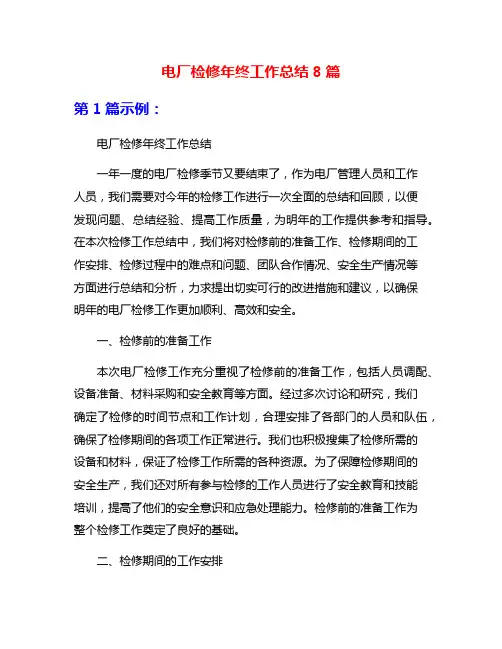 电厂检修年终工作总结 8 篇

第 1 篇示例：

电厂检修年终工作总结

一年一度的电厂检修季节又要结束了，作为电厂管理人员和工作人员，我们需要对今年的检修工作进行一次全面的总结和回顾，以便发现问题、总结经验、提高工作质量，为明年的工作提供参考和指导。在本次检修工作总结中，我们将对检修前的准备工作、检修期间的工作安排、检修过程中的难点和问题、团队合作情况、安全生产情况等方面进行总结和分析，力求提出切实可行的改进措施和建议，以确保明年的电厂检修工作更加顺利、高效和安全。

一、检修前的准备工作

本次电厂检修工作充分重视了检修前的准备工作，包括人员调配、设备准备、材料采购和安全教育等方面。经过多次讨论和研究，我们确定了检修的时间节点和工作计划，合理安排了各部门的人员和队伍，确保了检修期间的各项工作正常进行。我们也积极搜集了检修所需的设备和材料，保证了检修工作所需的各种资源。为了保障检修期间的安全生产，我们还对所有参与检修的工作人员进行了安全教育和技能培训，提高了他们的安全意识和应急处理能力。检修前的准备工作为整个检修工作奠定了良好的基础。

二、检修期间的工作安排